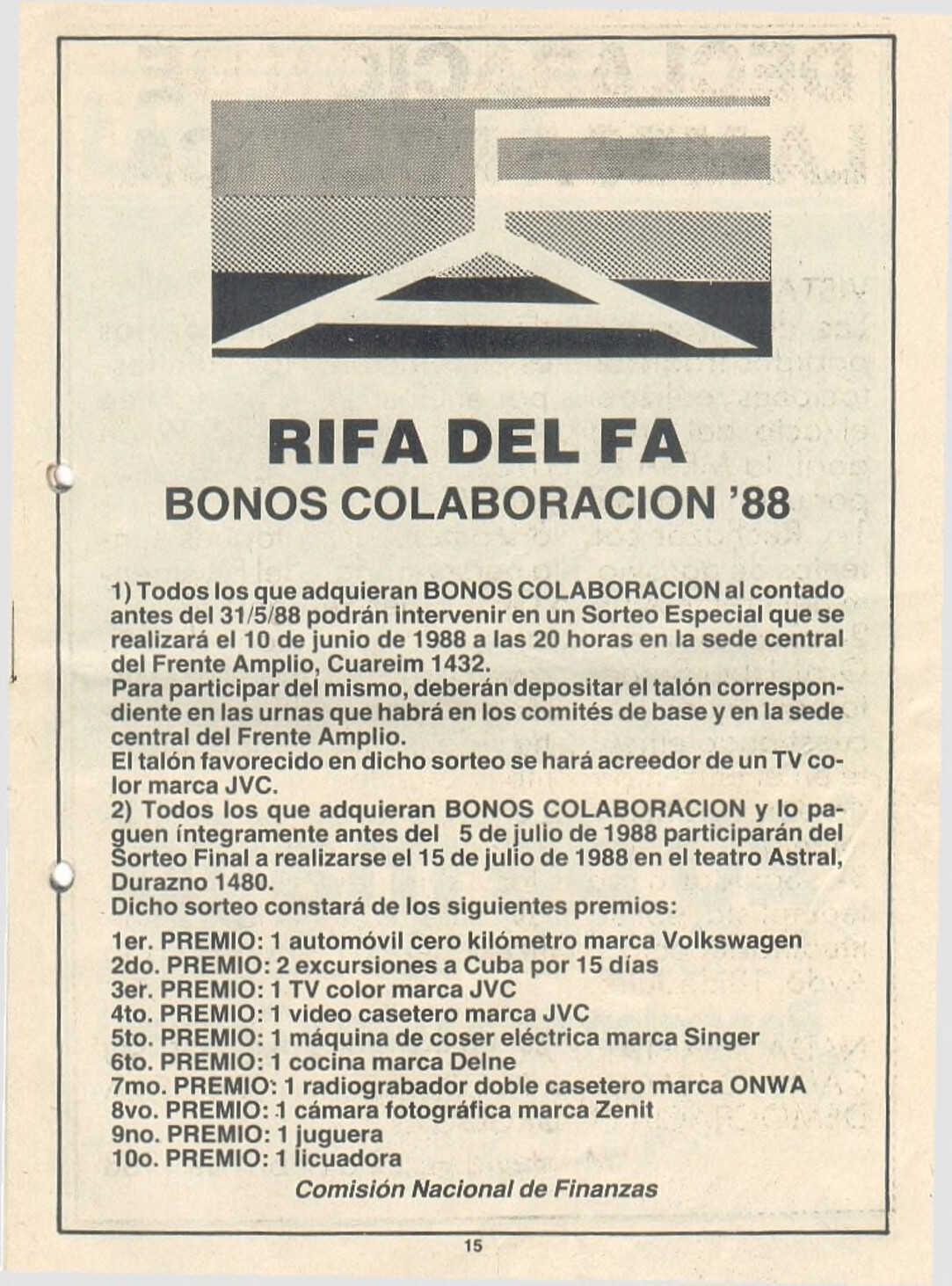 RIFA DEL FA
BONOS COLABORACION '88

1) Todos los que adquieran BONOS COLABORACION al contado antes del 31/5/88 podrán intervenir en un Sorteo Especial que se realizará el 10 de junio de 1988 a las 20 horas en la sede central del Frente Amplio, Cuareim 1432.
Para participar del mismo, deberán depositar el talón correspondiente en las urnas que habrá en los comités de base y en la sede central del Frente Amplio.
El talón favorecido en dicho sorteo se hará acreedor de un TV color marca JVC.
2) Todos los que adquieran BONOS COLABORACION y lo paguen íntegramente antes del 5 de julio de 1988 participarán del Sorteo Final a realizarse el 15 de julio de 1988 en el teatro Astral, Durazno 1480.
Dicho sorteo constará de los siguientes premios:

1er. PREMIO: 1 automóvil cero kilómetro marca Volkswagen
2do. PREMIO: 2 excursiones a Cuba por 15 días
3er. PREMIO: 1 TV color marca JVC
4to. PREMIO: 1 video casetero marca JVC
5to. PREMIO: 1 máquina de coser eléctrica marca Singer
6to. PREMIO: 1 cocina marca Delne
7mo. PREMIO: 1 radiograbador doble casetero marca ONWA
8vo. PREMIO: 1 cámara fotográfica marca Zenit
9no. PREMIO: 1 juguera
10o. PREMIO: 1 licuadora

Comisión Nacional de Finanzas

15